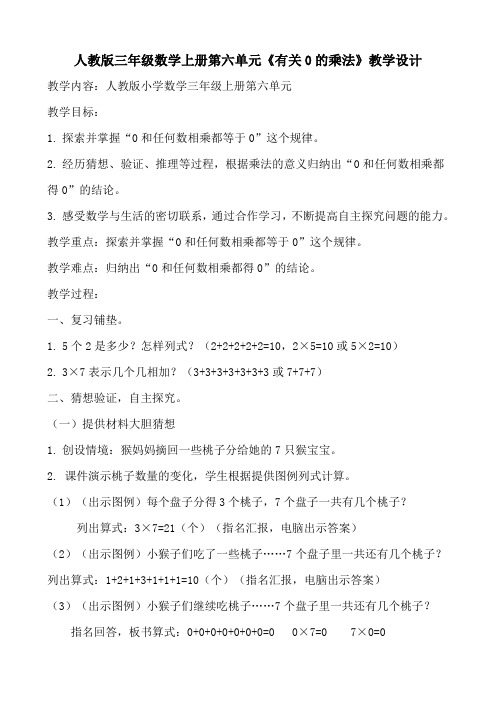 人教版三年级数学上册第六单元《有关 0 的乘法》教学设计

教学内容：人教版小学数学三年级上册第六单元

教学目标：

1. 探索并掌握“0 和任何数相乘都等于 0”这个规律。

2. 经历猜想、验证、推理等过程，根据乘法的意义归纳出“0 和任何数相乘都得 0”的结论。

3. 感受数学与生活的密切联系，通过合作学习，不断提高自主探究问题的能力。

教学重点：探索并掌握“0 和任何数相乘都等于 0”这个规律。

教学难点：归纳出“0 和任何数相乘都得 0”的结论。

教学过程：

一、复习铺垫。

1. 5 个 2 是多少？怎样列式？（2+2+2+2+2=10，2×5=10 或 5×2=10）

2. 3×7 表示几个几相加？（3+3+3+3+3+3+3 或 7+7+7）

二、猜想验证，自主探究。

（一）提供材料大胆猜想

1. 创设情境：猴妈妈摘回一些桃子分给她的 7 只猴宝宝。

2. 课件演示桃子数量的变化，学生根据提供图例列式计算。

（1）（出示图例）每个盘子分得 3 个桃子，7 个盘子一共有几个桃子？

列出算式：3×7=21（个）（指名汇报，电脑出示答案）

（2）（出示图例）小猴子们吃了一些桃子……7 个盘子里一共还有几个桃子？

列出算式：1+2+1+3+1+1+1=10（个）（指名汇报，电脑出示答案）

（3）（出示图例）小猴子们继续吃桃子……7 个盘子里一共还有几个桃子？

指名回答，板书算式：0+0+0+0+0+0+0=0　0×7=0　7×0=0